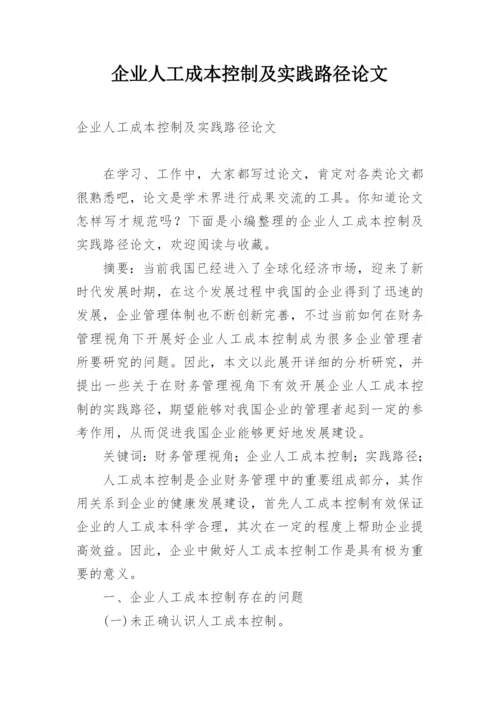 企业人工成本控制及实践路径论文

企业人工成本控制及实践路径论文

在学习、工作中，大家都写过论文，肯定对各类论文都很熟悉吧，论文是学术界进行成果交流的工具。你知道论文怎样写才规范吗？下面是小编整理的企业人工成本控制及实践路径论文，欢迎阅读与收藏。

摘要：当前我国已经进入了全球化经济市场，迎来了新时代发展时期，在这个发展过程中我国的企业得到了迅速的发展，企业管理体制也不断创新完善，不过当前如何在财务管理视角下开展好企业人工成本控制成为很多企业管理者所要研究的问题。因此，本文以此展开详细的分析研究，并提出一些关于在财务管理视角下有效开展企业人工成本控制的实践路径，期望能够对我国企业的管理者起到一定的参考作用，从而促进我国企业能够更好地发展建设。

关键词：财务管理视角；企业人工成本控制；实践路径；

人工成本控制是企业财务管理中的重要组成部分，其作用关系到企业的健康发展建设，首先人工成本控制有效保证企业的人工成本科学合理，其次在一定的程度上帮助企业提高效益。因此，企业中做好人工成本控制工作是具有极为重要的意义。

一、企业人工成本控制存在的问题

(一)未正确认识人工成本控制。